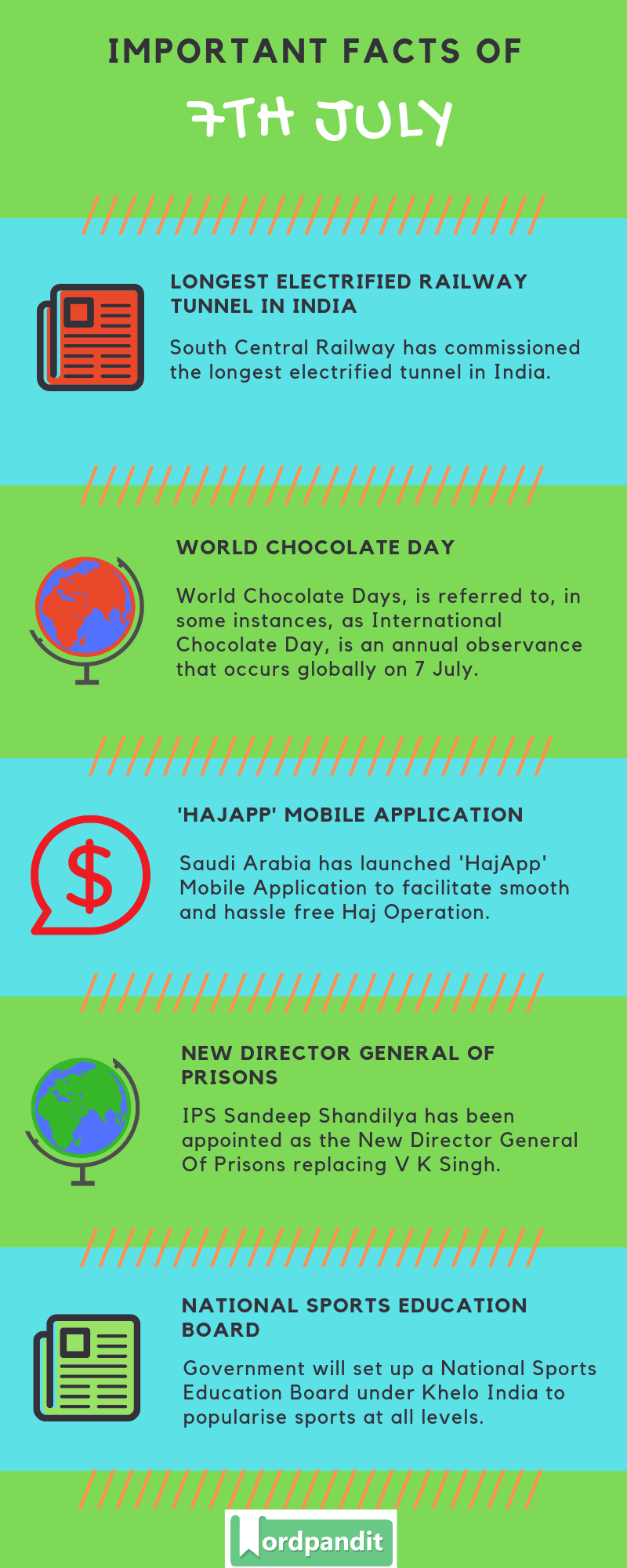 IMPORTANT FACTS OF

7TH JULY

LONGEST ELECTRIFIED RAILWAY TUNNEL IN INDIA

South Central Railway has commissioned the longest electrified tunnel in India.

WORLD CHOCOLATE DAY

World Chocolate Days, is referred to, in some instances, as International Chocolate Day, is an annual observance that occurs globally on 7 July.

'HAJAPP' MOBILE APPLICATION

Saudi Arabia has launched 'HajApp' Mobile Application to facilitate smooth and hassle free Haj Operation.

NEW DIRECTOR GENERAL OF PRISONS

IPS Sandeep Shandilya has been appointed as the New Director General Of Prisons replacing V K Singh.

NATIONAL SPORTS EDUCATION BOARD

Government will set up a National Sports Education Board under Khelo India to popularise sports at all levels.

Wordpandit